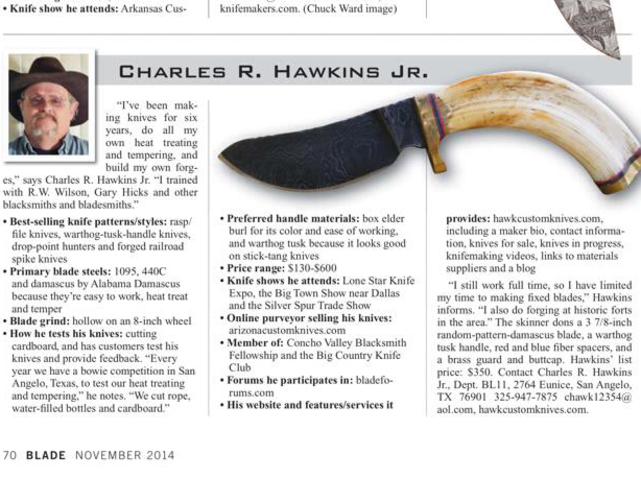 • Knife show he attends: Arkansas Cus-

knifemakers.com. (Chuck Ward image)

CHARLES R. HAWKINS JR.

"I've been making knives for six years, do all my own heat treating and tempering, and build my own forges," says Charles R. Hawkins Jr. "I trained with R.W. Wilson, Gary Hicks and other blacksmiths and bladesmiths."

• Best-selling knife patterns/styles: rasp/file knives, warthog-tusk-handle knives, drop-point hunters and forged railroad spike knives
• Primary blade steels: 1095, 440C and damascus by Alabama Damascus because they're easy to work, heat treat and temper
• Blade grind: hollow on an 8-inch wheel
• How he tests his knives: cutting cardboard, and has customers test his knives and provide feedback. "Every year we have a bowie competition in San Angelo, Texas, to test our heat treating and tempering," he notes. "We cut rope, water-filled bottles and cardboard."

• Preferred handle materials: box elder burl for its color and ease of working, and warthog tusk because it looks good on stick-tang knives
• Price range: $130-$600
• Knife shows he attends: Lone Star Knife Expo, the Big Town Show near Dallas and the Silver Spur Trade Show
• Online purveyor selling his knives: arizonacustomknives.com
• Member of: Concho Valley Blacksmith Fellowship and the Big Country Knife Club
• Forums he participates in: bladeforums.com
• His website and features/services it

provides: hawkcustomknives.com, including a maker bio, contact information, knives for sale, knives in progress, knifemaking videos, links to materials suppliers and a blog

"I still work full time, so I have limited my time to making fixed blades," Hawkins informs. "I also do forging at historic forts in the area." The skinner dons a 3 7/8-inch random-pattern-damascus blade, a warthog tusk handle, red and blue fiber spacers, and a brass guard and buttcap. Hawkins' list price: $350. Contact Charles R. Hawkins Jr., Dept. BL11, 2764 Eunice, San Angelo, TX 76901 325-947-7875 chawk12354@aol.com, hawkcustomknives.com.

70 BLADE NOVEMBER 2014